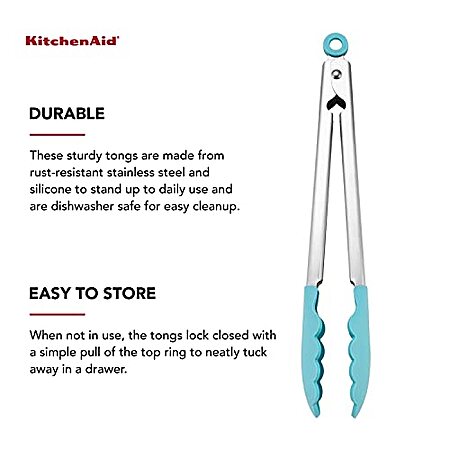 KitchenAid®

DURABLE

These sturdy tongs are made from rust-resistant stainless steel and silicone to stand up to daily use and are dishwasher safe for easy cleanup.

EASY TO STORE

When not in use, the tongs lock closed with a simple pull of the top ring to neatly tuck away in a drawer.